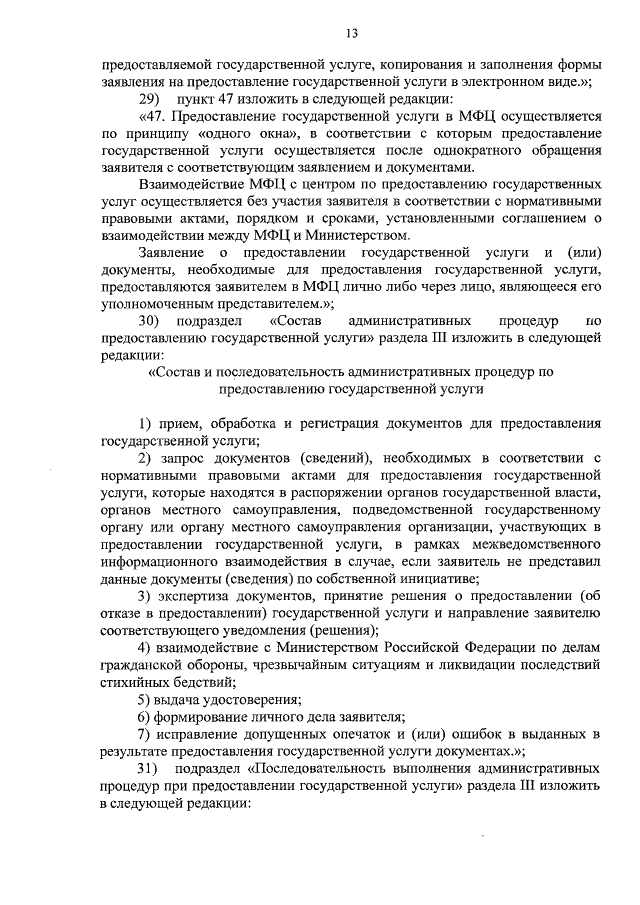 13

предоставляемой государственной услуге, копирования и заполнения формы заявления на предоставление государственной услуги в электронном виде.»;

29) пункт 47 изложить в следующей редакции:

«47. Предоставление государственной услуги в МФЦ осуществляется по принципу «одного окна», в соответствии с которым предоставление государственной услуги осуществляется после однократного обращения заявителя с соответствующим заявлением и документами.

Взаимодействие МФЦ с центром по предоставлению государственных услуг осуществляется без участия заявителя в соответствии с нормативными правовыми актами, порядком и сроками, установленными соглашением о взаимодействии между МФЦ и Министерством.

Заявление о предоставлении государственной услуги и (или) документы, необходимые для предоставления государственной услуги, предоставляются заявителем в МФЦ лично либо через лицо, являющееся его уполномоченным представителем.»;

30) подраздел «Состав административных процедур по предоставлению государственной услуги» раздела III изложить в следующей редакции:

«Состав и последовательность административных процедур по предоставлению государственной услуги

1) прием, обработка и регистрация документов для предоставления государственной услуги;

2) запрос документов (сведений), необходимых в соответствии с нормативными правовыми актами для предоставления государственной услуги, которые находятся в распоряжении органов государственной власти, органов местного самоуправления, подведомственной государственному органу или органу местного самоуправления организации, участвующих в предоставлении государственной услуги, в рамках межведомственного информационного взаимодействия в случае, если заявитель не представил данные документы (сведения) по собственной инициативе;

3) экспертиза документов, принятие решения о предоставлении (об отказе в предоставлении) государственной услуги и направление заявителю соответствующего уведомления (решения);

4) взаимодействие с Министерством Российской Федерации по делам гражданской обороны, чрезвычайным ситуациям и ликвидации последствий стихийных бедствий;

5) выдача удостоверения;

6) формирование личного дела заявителя;

7) исправление допущенных опечаток и (или) ошибок в выданных в результате предоставления государственной услуги документах.»;

31) подраздел «Последовательность выполнения административных процедур при предоставлении государственной услуги» раздела III изложить в следующей редакции: